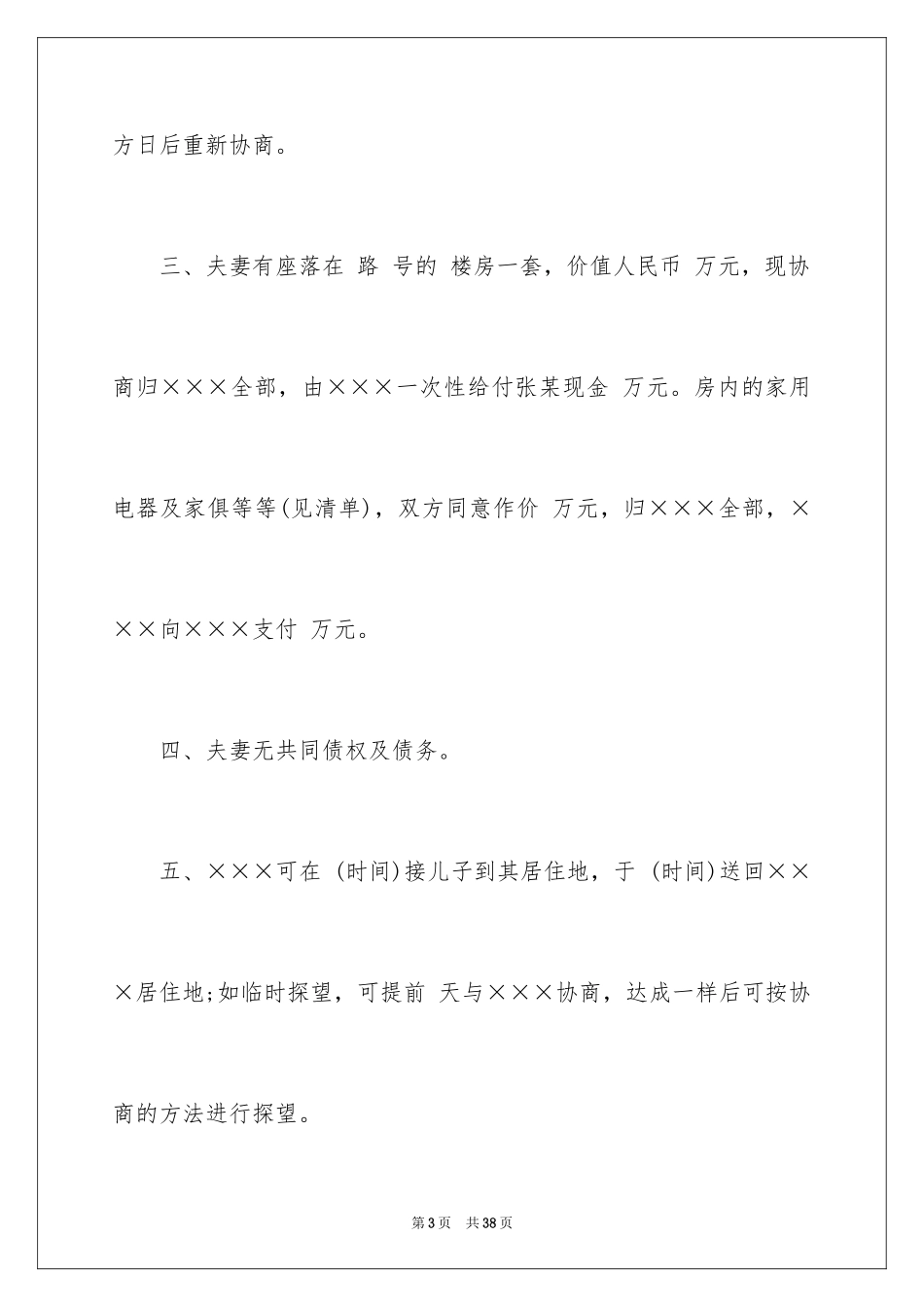 方日后重新协商。

三、夫妻有座落在 路 号的 楼房一套，价值人民币 万元，现协商归×××全部，由×××一次性给付张某现金 万元。房内的家用电器及家俱等等(见清单)，双方同意作价 万元，归×××全部，×××向×××支付 万元。

四、夫妻无共同债权及债务。

五、×××可在 (时间)接儿子到其居住地，于 (时间)送回×××居住地;如临时探望，可提前 天与×××协商，达成一样后可按协商的方法进行探望。

第3页 共38页